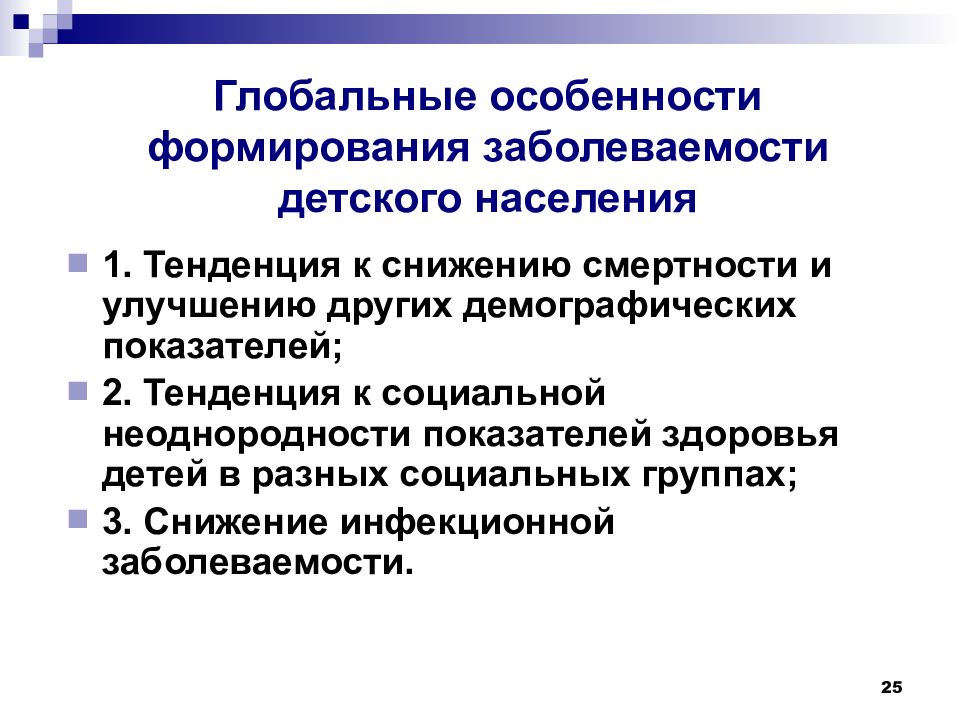 Глобальные особенности формирования заболеваемости детского населения

1. Тенденция к снижению смертности и улучшению других демографических показателей;

2. Тенденция к социальной неоднородности показателей здоровья детей в разных социальных группах;

3. Снижение инфекционной заболеваемости.

25